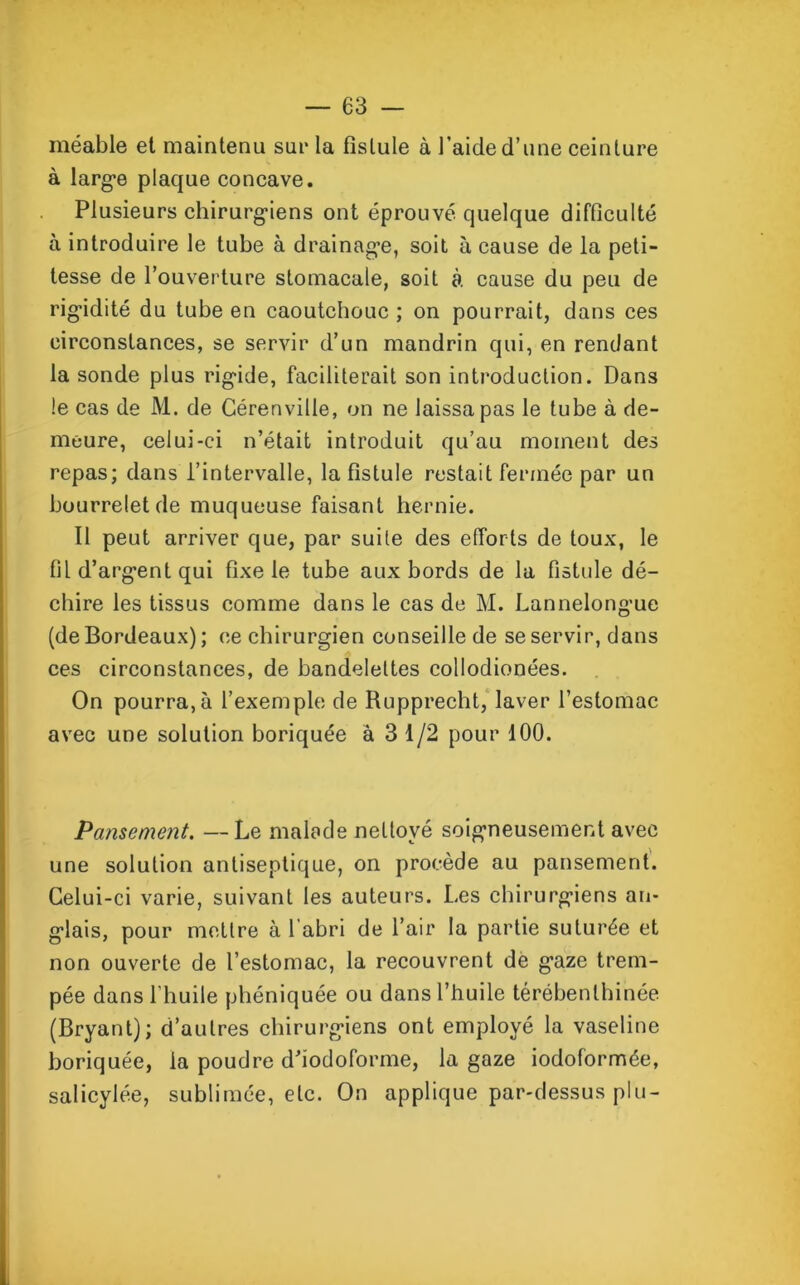 — 63 —

méable et maintenu sur la fistule à l'aide d'une ceinture à large plaque concave.

Plusieurs chirurgiens ont éprouvé quelque difficulté à introduire le tube à drainage, soit à cause de la petitesse de l'ouverture stomacale, soit à cause du peu de rigidité du tube en caoutchouc ; on pourrait, dans ces circonstances, se servir d'un mandrin qui, en rendant la sonde plus rigide, faciliterait son introduction. Dans le cas de M. de Cérenville, on ne laissa pas le tube à demeure, celui-ci n'était introduit qu'au moment des repas; dans l'intervalle, la fistule restait fermée par un bourrelet de muqueuse faisant hernie.

Il peut arriver que, par suite des efforts de toux, le fil d'argent qui fixe le tube aux bords de la fistule déchire les tissus comme dans le cas de M. Lannelongue (de Bordeaux); ce chirurgien conseille de se servir, dans ces circonstances, de bandelettes collodionées.

On pourra, à l'exemple de Rupprecht, laver l'estomac avec une solution boriquée à 3 1/2 pour 100.

Pansement. — Le malade nettoyé soigneusement avec une solution antiseptique, on procède au pansement. Celui-ci varie, suivant les auteurs. Les chirurgiens anglais, pour mettre à l'abri de l'air la partie suturée et non ouverte de l'estomac, la recouvrent de gaze trempée dans l'huile phéniquée ou dans l'huile térébenthinée (Bryant); d'autres chirurgiens ont employé la vaseline boriquée, la poudre d'iodoforme, la gaze iodoformée, salicylée, sublimée, etc. On applique par-dessus plu-